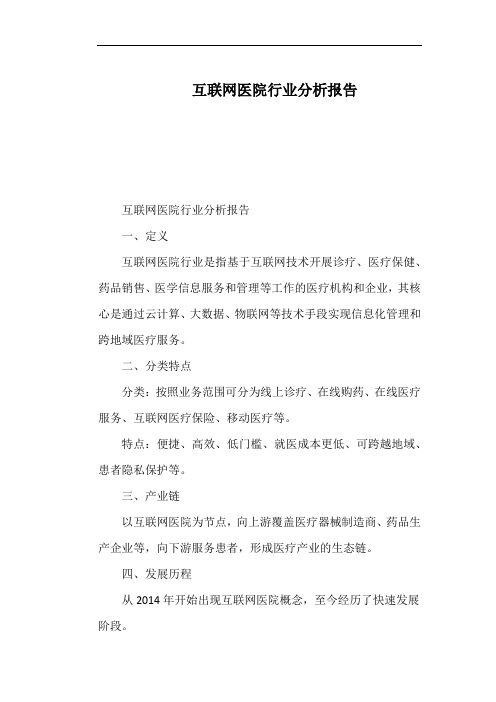 互联网医院行业分析报告

互联网医院行业分析报告

一、定义

互联网医院行业是指基于互联网技术开展诊疗、医疗保健、药品销售、医学信息服务和管理等工作的医疗机构和企业，其核心是通过云计算、大数据、物联网等技术手段实现信息化管理和跨地域医疗服务。

二、分类特点

分类：按照业务范围可分为线上诊疗、在线购药、在线医疗服务、互联网医疗保险、移动医疗等。

特点：便捷、高效、低门槛、就医成本更低、可跨越地域、患者隐私保护等。

三、产业链

以互联网医院为节点，向上游覆盖医疗器械制造商、药品生产企业等，向下游服务患者，形成医疗产业的生态链。

四、发展历程

从 2014 年开始出现互联网医院概念，至今经历了快速发展阶段。